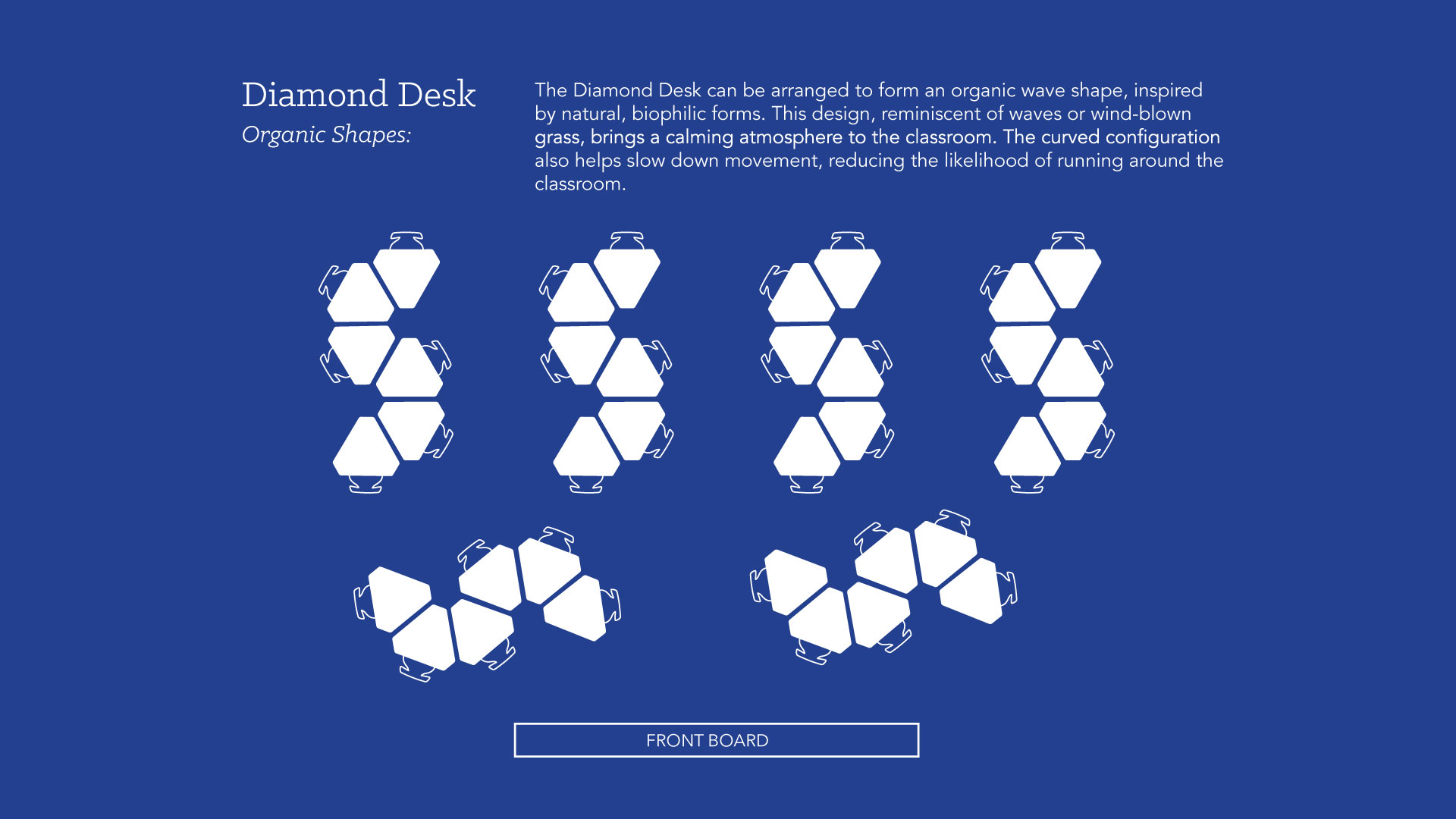 Diamond Desk
Organic Shapes:

The Diamond Desk can be arranged to form an organic wave shape, inspired by natural, biophilic forms. This design, reminiscent of waves or wind-blown grass, brings a calming atmosphere to the classroom. The curved configuration also helps slow down movement, reducing the likelihood of running around the classroom.

FRONT BOARD